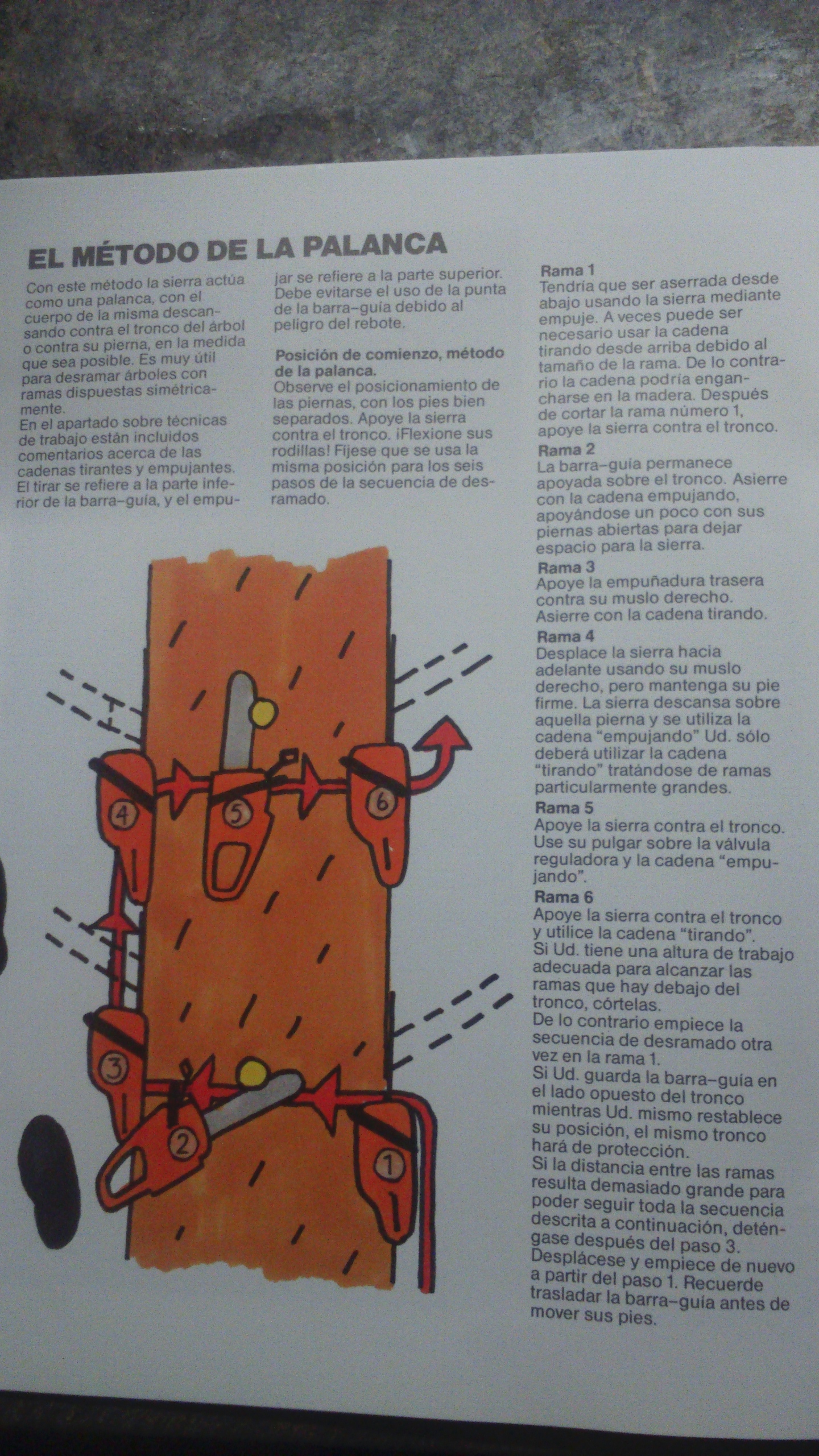 EL MÉTODO DE LA PALANCA

Con este método la sierra actúa como una palanca, con el cuerpo de la misma descansando contra el tronco del árbol o contra su pierna, en la medida que sea posible. Es muy útil para desramar árboles con ramas dispuestas simétricamente.
En el apartado sobre técnicas de trabajo están incluidos comentarios acerca de las cadenas tirantes y empujantes. El tirar se refiere a la parte inferior de la barra–guía, y el empujar se refiere a la parte superior. Debe evitarse el uso de la punta de la barra–guía debido al peligro del rebote.

Posición de comienzo, método de la palanca.
Observe el posicionamiento de las piernas, con los pies bien separados. Apoye la sierra contra el tronco. ¡Flexione sus rodillas! Fíjese que se usa la misma posición para los seis pasos de la secuencia de desramado.

Rama 1
Tendría que ser aserrada desde abajo usando la sierra mediante empuje. A veces puede ser necesario usar la cadena tirando desde arriba debido al tamaño de la rama. De lo contrario la cadena podría engancharse en la madera. Después de cortar la rama número 1, apoye la sierra contra el tronco.
Rama 2
La barra–guía permanece apoyada sobre el tronco. Asierre con la cadena empujando, apoyándose un poco con sus piernas abiertas para dejar espacio para la sierra.
Rama 3
Apoye la empuñadura trasera contra su muslo derecho. Asierre con la cadena tirando.
Rama 4
Desplace la sierra hacia adelante usando su muslo derecho, pero mantenga su pie firme. La sierra descansa sobre aquella pierna y se utiliza la cadena "empujando" Ud. sólo deberá utilizar la cadena "tirando" tratándose de ramas particularmente grandes.
Rama 5
Apoye la sierra contra el tronco. Use su pulgar sobre la válvula reguladora y la cadena "empujando".
Rama 6
Apoye la sierra contra el tronco y utilice la cadena "tirando".
Si Ud. tiene una altura de trabajo adecuada para alcanzar las ramas que hay debajo del tronco, córtelas.
De lo contrario empiece la secuencia de desramado otra vez en la rama 1.
Si Ud. guarda la barra–guía en el lado opuesto del tronco mientras Ud. mismo restablece su posición, el mismo tronco hará de protección.
Si la distancia entre las ramas resulta demasiado grande para poder seguir toda la secuencia descrita a continuación, deténgase después del paso 3. Desplácese y empiece de nuevo a partir del paso 1. Recuerde trasladar la barra–guía antes de mover sus pies.

4 5 6 3 2 1